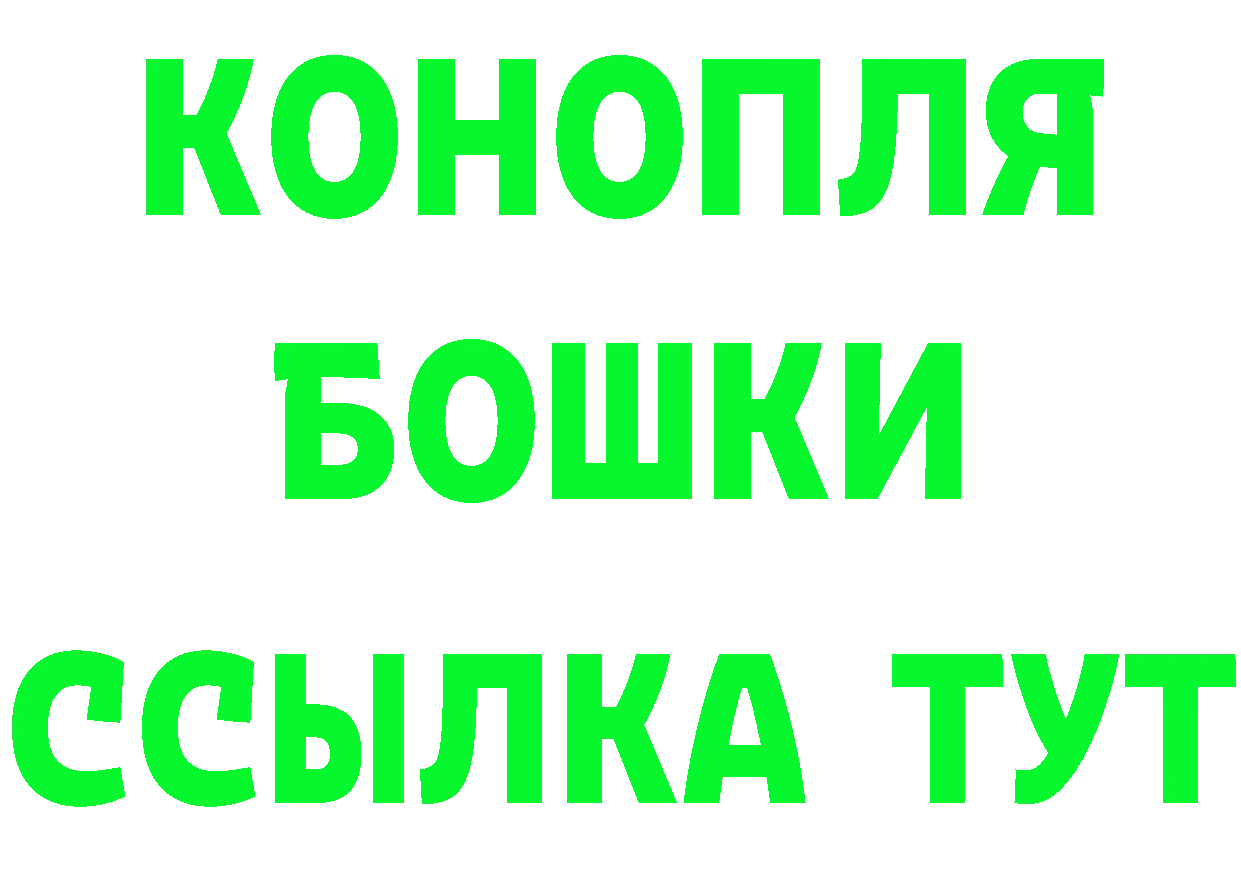 КОНОПЛЯ
БОШКИ
ССЫЛКА ТУТ